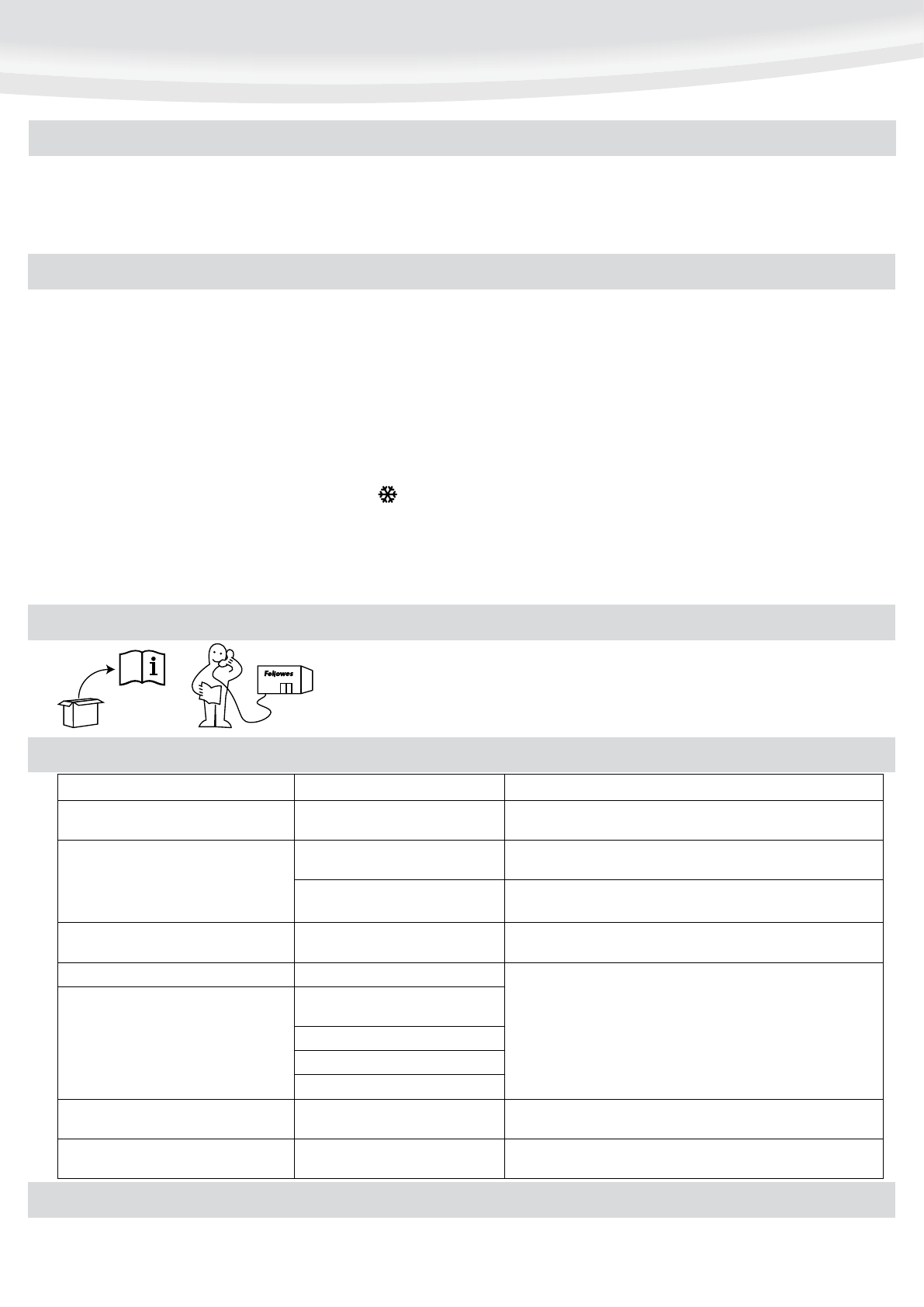 Fellowes